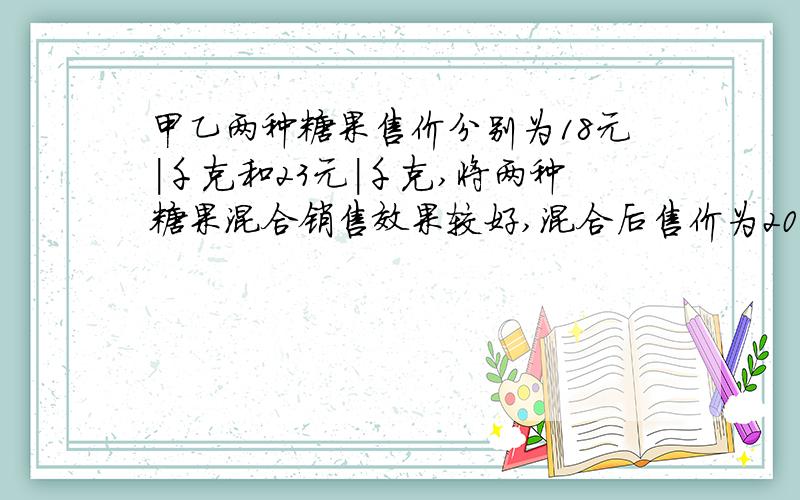 甲乙两种糖果售价分别为18元|千克和23元|千克,将两种糖果混合销售效果较好,混合后售价为20